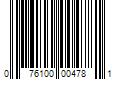 0 76100 00478 1